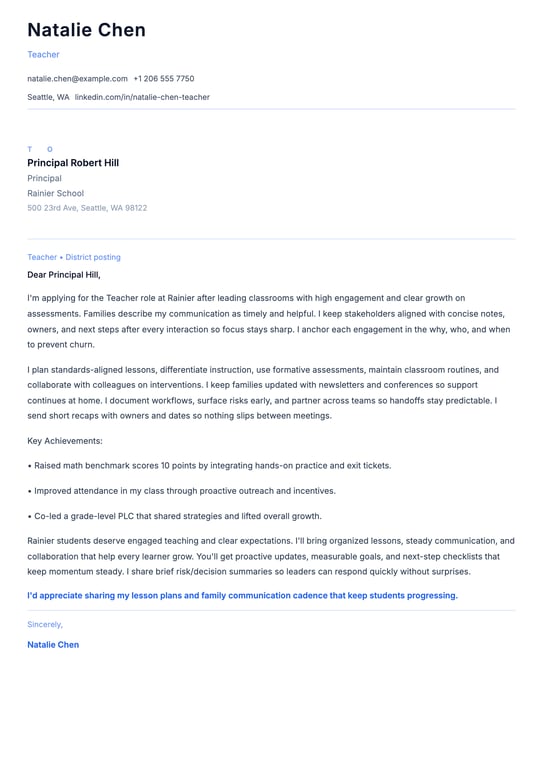 Natalie Chen

Teacher

natalie.chen@example.com +1 206 555 7750

Seattle, WA linkedin.com/in/natalie-chen-teacher

T O

Principal Robert Hill

Principal

Rainier School

500 23rd Ave, Seattle, WA 98122

Teacher • District posting

Dear Principal Hill,

I'm applying for the Teacher role at Rainier after leading classrooms with high engagement and clear growth on assessments. Families describe my communication as timely and helpful. I keep stakeholders aligned with concise notes, owners, and next steps after every interaction so focus stays sharp. I anchor each engagement in the why, who, and when to prevent churn.

I plan standards-aligned lessons, differentiate instruction, use formative assessments, maintain classroom routines, and collaborate with colleagues on interventions. I keep families updated with newsletters and conferences so support continues at home. I document workflows, surface risks early, and partner across teams so handoffs stay predictable. I send short recaps with owners and dates so nothing slips between meetings.

Key Achievements:

• Raised math benchmark scores 10 points by integrating hands-on practice and exit tickets.

• Improved attendance in my class through proactive outreach and incentives.

• Co-led a grade-level PLC that shared strategies and lifted overall growth.

Rainier students deserve engaged teaching and clear expectations. I'll bring organized lessons, steady communication, and collaboration that help every learner grow. You'll get proactive updates, measurable goals, and next-step checklists that keep momentum steady. I share brief risk/decision summaries so leaders can respond quickly without surprises.

I'd appreciate sharing my lesson plans and family communication cadence that keep students progressing.

Sincerely,

Natalie Chen